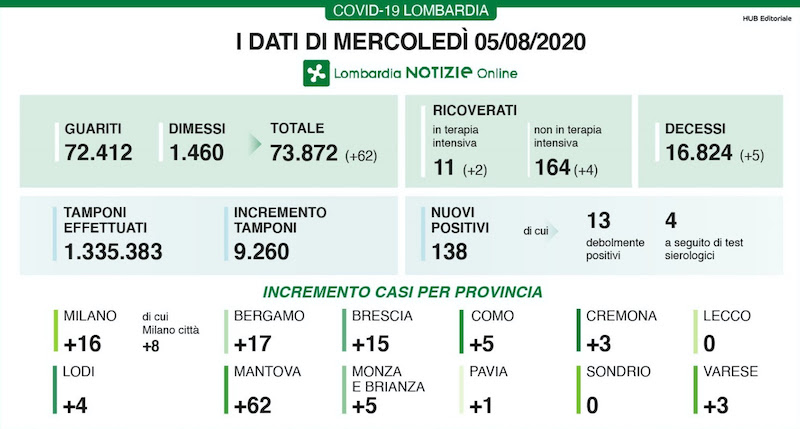 COVID-19 LOMBARDIA

HUB Editoriale

I DATI DI MERCOLEDÌ 05/08/2020

Lombardia NOTIZIE Online

GUARITI
72.412

DIMESSI
1.460

TOTALE
73.872 (+62)

RICOVERATI
in terapia intensiva
11 (+2)

non in terapia intensiva
164 (+4)

DECESSI
16.824 (+5)

TAMPONI EFFETTUATI
1.335.383

INCREMENTO TAMPONI
9.260

NUOVI POSITIVI
138

di cui

13
debolmente positivi

4
a seguito di test sierologici

INCREMENTO CASI PER PROVINCIA

MILANO
+16

di cui Milano città
+8

BERGAMO
+17

BRESCIA
+15

COMO
+5

CREMONA
+3

LECCO
0

LODI
+4

MANTOVA
+62

MONZA E BRIANZA
+5

PAVIA
+1

SONDRIO
0

VARESE
+3